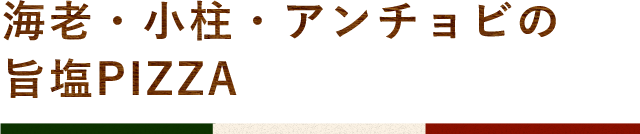 海老・小柱・アンチョビの
旨塩PIZZA